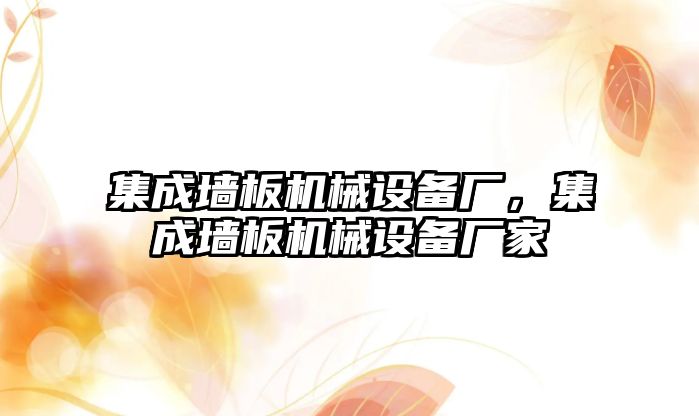 集成墙板机械设备厂，集成墙板机械设备厂家